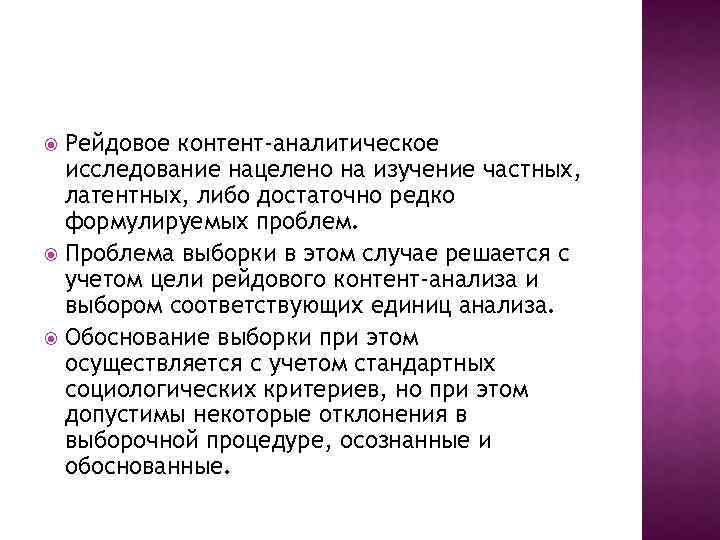 Рейдовое контент-аналитическое исследование нацелено на изучение частных, латентных, либо достаточно редко формулируемых проблем.

Проблема выборки в этом случае решается с учетом цели рейдового контент-анализа и выбором соответствующих единиц анализа.

Обоснование выборки при этом осуществляется с учетом стандартных социологических критериев, но при этом допустимы некоторые отклонения в выборочной процедуре, осознанные и обоснованные.